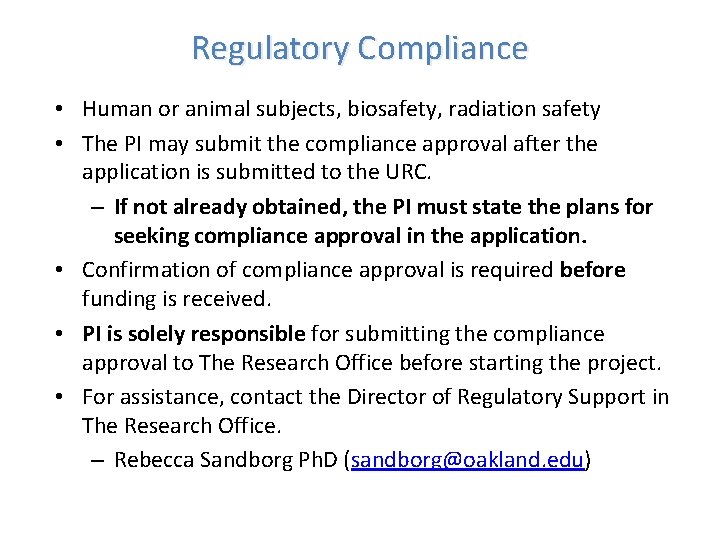 Regulatory Compliance

• Human or animal subjects, biosafety, radiation safety
• The PI may submit the compliance approval after the application is submitted to the URC.
– If not already obtained, the PI must state the plans for seeking compliance approval in the application.
• Confirmation of compliance approval is required before funding is received.
• PI is solely responsible for submitting the compliance approval to The Research Office before starting the project.
• For assistance, contact the Director of Regulatory Support in The Research Office.
– Rebecca Sandborg PhD (sandborg@oakland.edu)